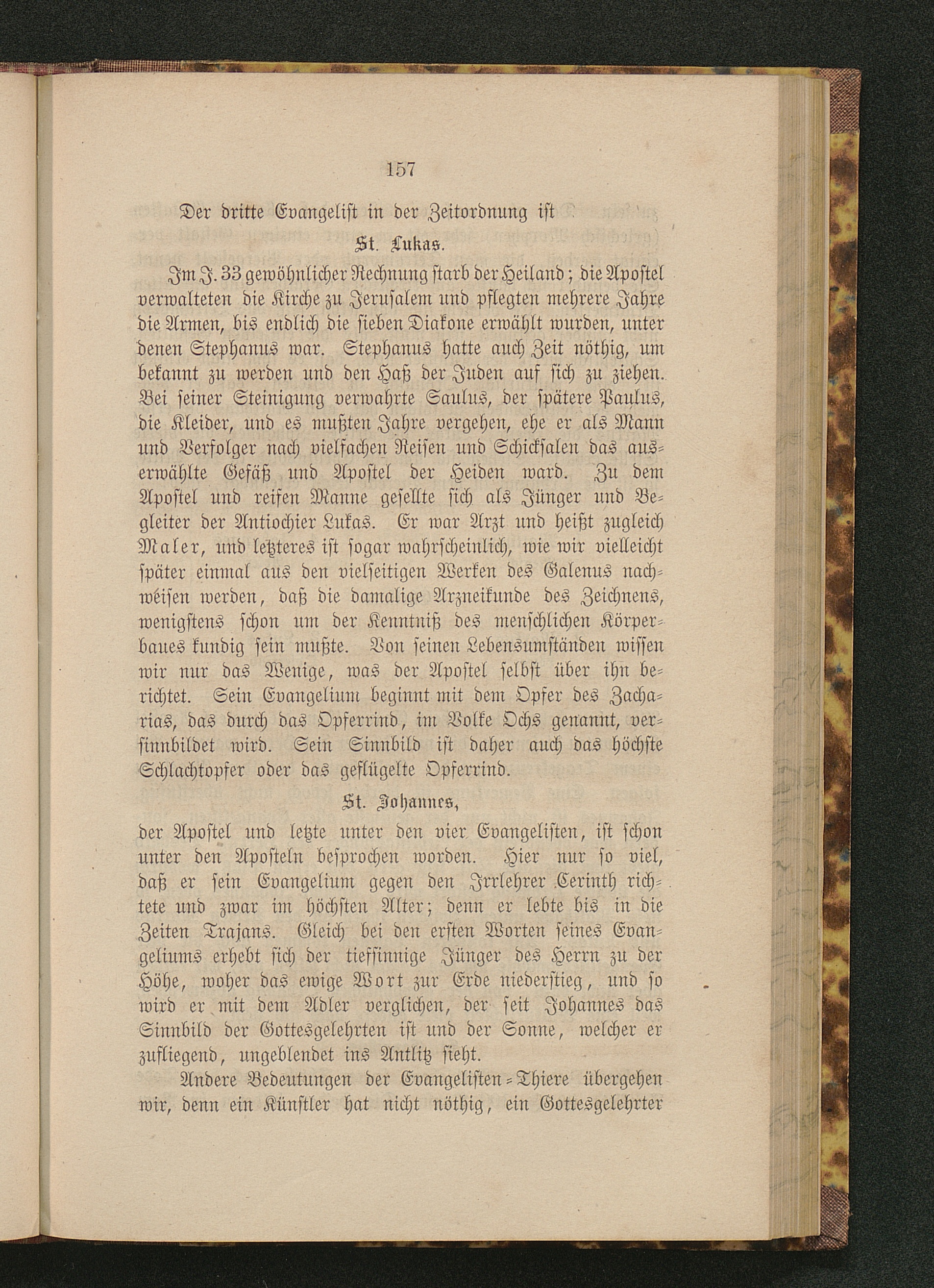 157

Der dritte Evangelist in der Zeitordnung ist

St. Lukas.

Im J. 33 gewöhnlicher Rechnung starb der Heiland; die Apostel verwalteten die Kirche zu Jerusalem und pflegten mehrere Jahre die Armen, bis endlich die sieben Diakone erwählt wurden, unter denen Stephanus war. Stephanus hatte auch Zeit nöthig, um bekannt zu werden und den Haß der Juden auf sich zu ziehen. Bei seiner Steinigung verwahrte Saulus, der spätere Paulus, die Kleider, und es mußten Jahre vergehen, ehe er als Mann und Verfolger nach vielfachen Reisen und Schicksalen das auserwählte Gefäß und Apostel der Heiden ward. Zu dem Apostel und reifen Manne gesellte sich als Jünger und Begleiter der Antiochier Lukas. Er war Arzt und heißt zugleich Maler, und letzteres ist sogar wahrscheinlich, wie wir vielleicht später einmal aus den vielseitigen Werken des Galenus nachweisen werden, daß die damalige Arzneikunde des Zeichnens, wenigstens schon um der Kenntniß des menschlichen Körperbaues kundig sein mußte. Von seinen Lebensumständen wissen wir nur das Wenige, was der Apostel selbst über ihn berichtet. Sein Evangelium beginnt mit dem Opfer des Zacharias, das durch das Opferrind, im Volke Ochs genannt, versinnbildet wird. Sein Sinnbild ist daher auch das höchste Schlachtopfer oder das geflügelte Opferrind.

St. Johannes,

der Apostel und letzte unter den vier Evangelisten, ist schon unter den Aposteln besprochen worden. Hier nur so viel, daß er sein Evangelium gegen den Irrlehrer Cerinth richtete und zwar im höchsten Alter; denn er lebte bis in die Zeiten Trajans. Gleich bei den ersten Worten seines Evangeliums erhebt sich der tiefsinnige Jünger des Herrn zu der Höhe, woher das ewige Wort zur Erde niederstieg, und so wird er mit dem Adler verglichen, der seit Johannes das Sinnbild der Gottesgelehrten ist und der Sonne, welcher er zufliegend, ungeblendet ins Antlitz sieht.

Andere Bedeutungen der Evangelisten-Thiere übergehen wir, denn ein Künstler hat nicht nöthig, ein Gottesgelehrter